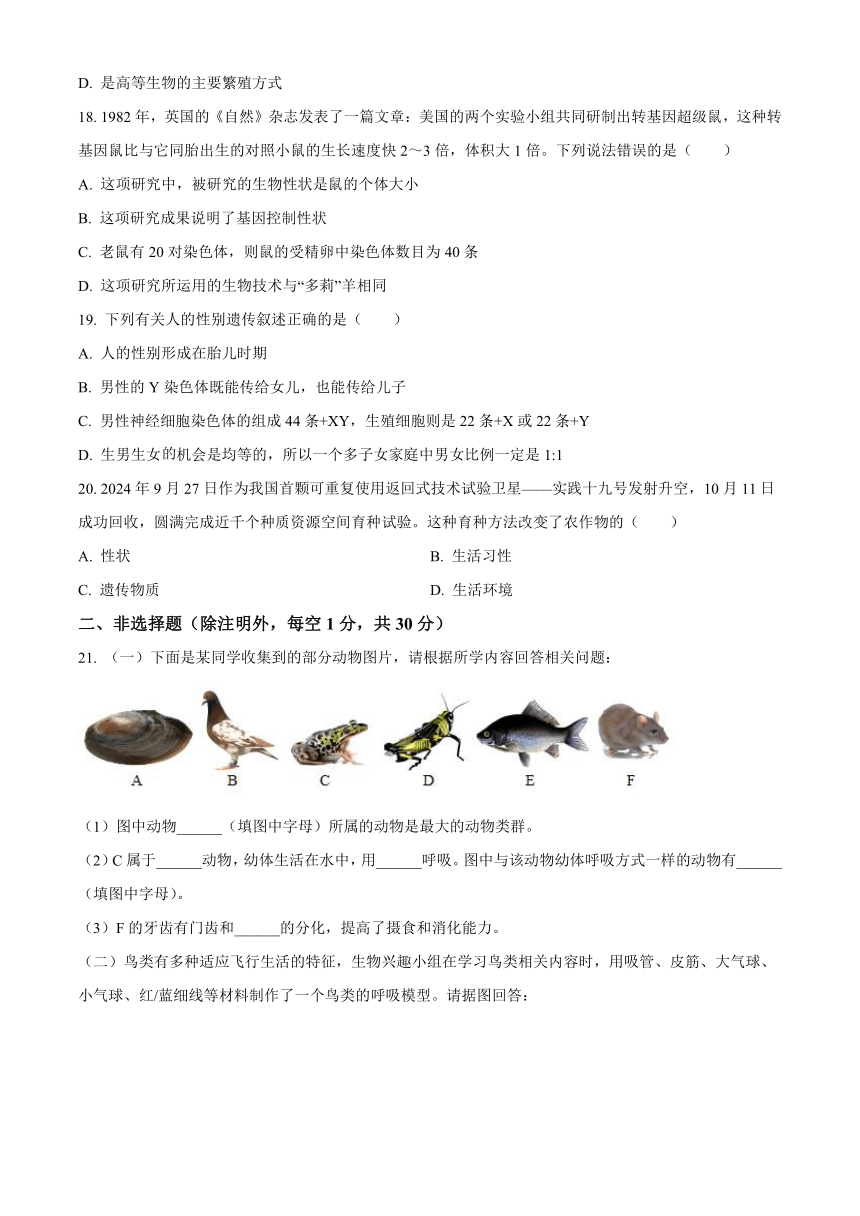 D. 是高等生物的主要繁殖方式

18. 1982 年，英国的《自然》杂志发表了一篇文章：美国的两个实验小组共同研制出转基因超级鼠，这种转基因鼠比与它同胎出生的对照小鼠的生长速度快 2～3 倍，体积大 1 倍。下列说法错误的是（　　）

A. 这项研究中，被研究的生物性状是鼠的个体大小

B. 这项研究成果说明了基因控制性状

C. 老鼠有 20 对染色体，则鼠的受精卵中染色体数目为 40 条

D. 这项研究所运用的生物技术与“多莉”羊相同

19. 下列有关人的性别遗传叙述正确的是（　　）

A. 人的性别形成在胎儿时期

B. 男性的 Y 染色体既能传给女儿，也能传给儿子

C. 男性神经细胞染色体的组成 44 条+XY，生殖细胞则是 22 条+X 或 22 条+Y

D. 生男生女的机会是均等的，所以一个多子女家庭中男女比例一定是 1:1

20. 2024 年 9 月 27 日作为我国首颗可重复使用返回式技术试验卫星——实践十九号发射升空，10 月 11 日成功回收，圆满完成近千个种质资源空间育种试验。这种育种方法改变了农作物的（　　）

A. 性状

B. 生活习性

C. 遗传物质

D. 生活环境

二、非选择题（除注明外，每空 1 分，共 30 分）

21. （一）下面是某同学收集到的部分动物图片，请根据所学内容回答相关问题：

A　B　C　D　E　F

（1）图中动物______（填图中字母）所属的动物是最大的动物类群。

（2）C 属于______动物，幼体生活在水中，用______呼吸。图中与该动物幼体呼吸方式一样的动物有______（填图中字母）。

（3）F 的牙齿有门齿和______的分化，提高了摄食和消化能力。

（二）鸟类有多种适应飞行生活的特征，生物兴趣小组在学习鸟类相关内容时，用吸管、皮筋、大气球、小气球、红/蓝细线等材料制作了一个鸟类的呼吸模型。请据图回答：